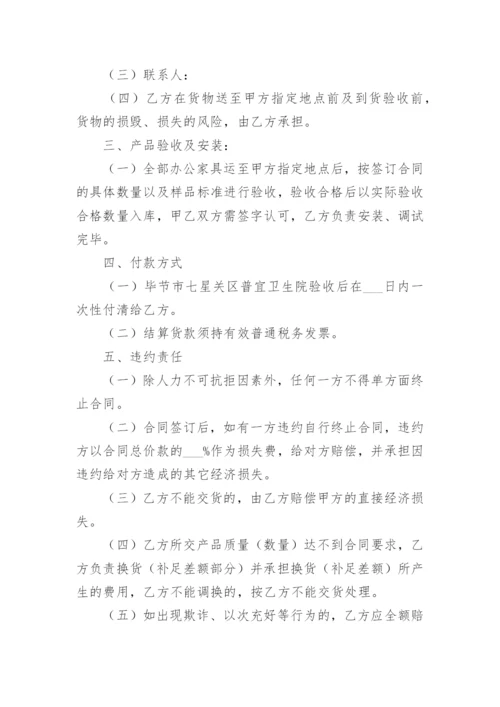 （三）联系人：

（四）乙方在货物送至甲方指定地点前及到货验收前，货物的损毁、损失的风险，由乙方承担。

三、产品验收及安装：

（一）全部办公家具运至甲方指定地点后，按签订合同的具体数量以及样品标准进行验收，验收合格后以实际验收合格数量入库，甲乙双方需签字认可，乙方负责安装、调试完毕。

四、付款方式

（一）毕节市七星关区普宜卫生院验收后在___日内一次性付清给乙方。

（二）结算货款须持有效普通税务发票。

五、违约责任

（一）除人力不可抗拒因素外，任何一方不得单方面终止合同。

（二）合同签订后，如有一方违约自行终止合同，违约方以合同总价款的___%作为损失费，给对方赔偿，并承担因违约给对方造成的其它经济损失。

（三）乙方不能交货的，由乙方赔偿甲方的直接经济损失。

（四）乙方所交产品质量（数量）达不到合同要求，乙方负责换货（补足差额部分）并承担换货（补足差额）所产生的费用，乙方不能调换的，按乙方不能交货处理。

（五）如出现欺诈、以次充好等行为的，乙方应全额赔